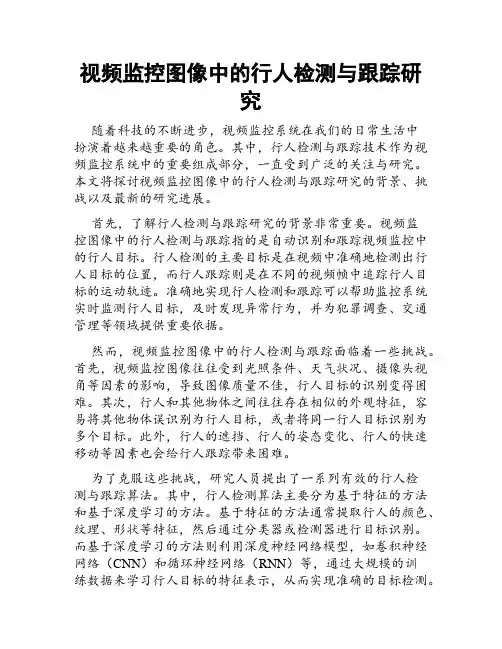 视频监控图像中的行人检测与跟踪研究

随着科技的不断进步，视频监控系统在我们的日常生活中扮演着越来越重要的角色。其中，行人检测与跟踪技术作为视频监控系统中的重要组成部分，一直受到广泛的关注与研究。本文将探讨视频监控图像中的行人检测与跟踪研究的背景、挑战以及最新的研究进展。

首先，了解行人检测与跟踪研究的背景非常重要。视频监控图像中的行人检测与跟踪指的是自动识别和跟踪视频监控中的行人目标。行人检测的主要目标是在视频中准确地检测出行人目标的位置，而行人跟踪则是在不同的视频帧中追踪行人目标的运动轨迹。准确地实现行人检测和跟踪可以帮助监控系统实时监测行人目标，及时发现异常行为，并为犯罪调查、交通管理等领域提供重要依据。

然而，视频监控图像中的行人检测与跟踪面临着一些挑战。首先，视频监控图像往往受到光照条件、天气状况、摄像头视角等因素的影响，导致图像质量不佳，行人目标的识别变得困难。其次，行人和其他物体之间往往存在相似的外观特征，容易将其他物体误识别为行人目标，或者将同一行人目标识别为多个目标。此外，行人的遮挡、行人的姿态变化、行人的快速移动等因素也会给行人跟踪带来困难。

为了克服这些挑战，研究人员提出了一系列有效的行人检测与跟踪算法。其中，行人检测算法主要分为基于特征的方法和基于深度学习的方法。基于特征的方法通常提取行人的颜色、纹理、形状等特征，然后通过分类器或检测器进行目标识别。而基于深度学习的方法则利用深度神经网络模型，如卷积神经网络（CNN）和循环神经网络（RNN）等，通过大规模的训练数据来学习行人目标的特征表示，从而实现准确的目标检测。